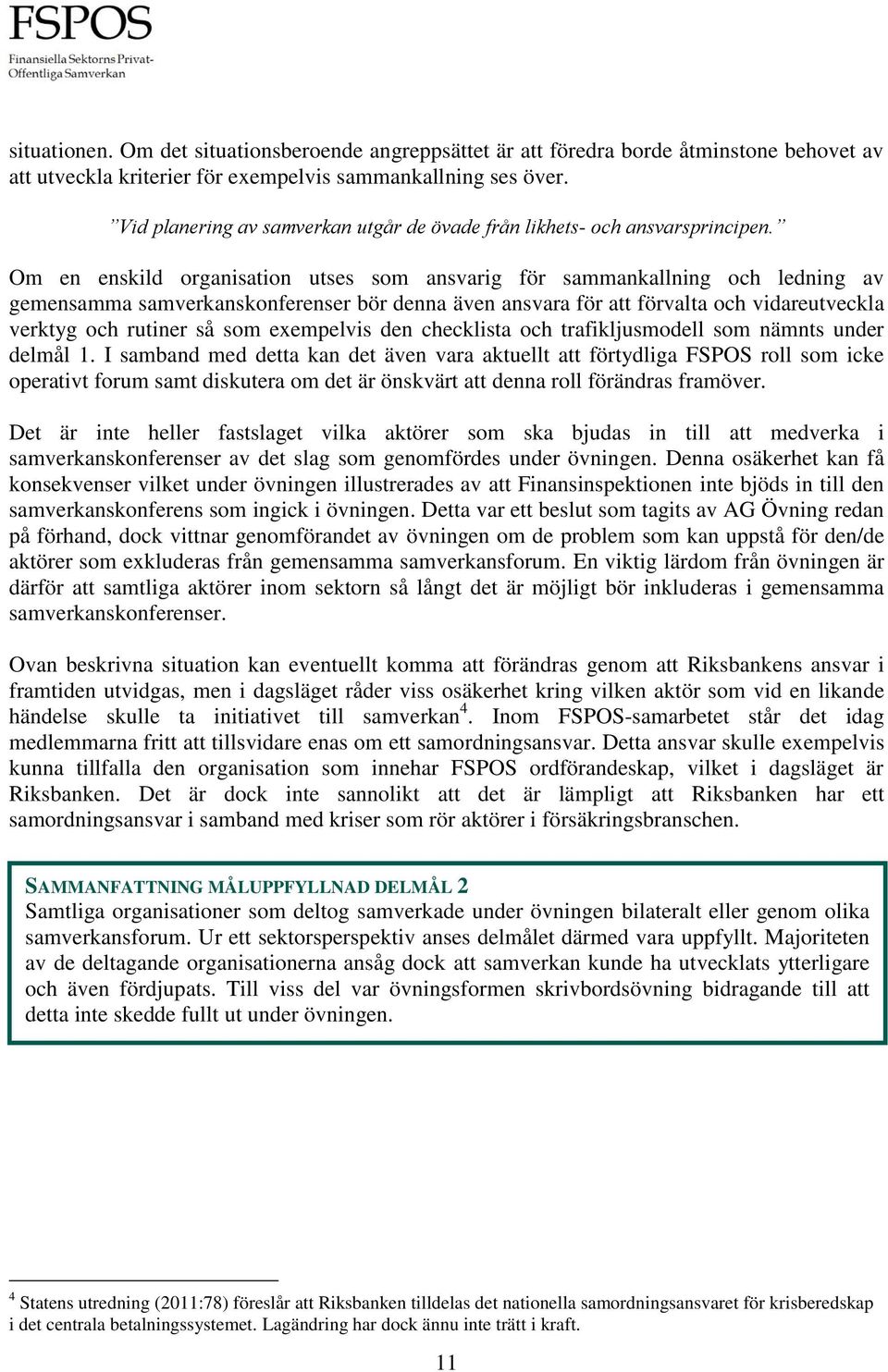 FSPOS
Finansiella Sektorns Privat-Offentliga Samverkan

situationen. Om det situationsberoende angreppsättet är att föredra borde åtminstone behovet av att utveckla kriterier för exempelvis sammankallning ses över.

”Vid planering av samverkan utgår de övade från likhets- och ansvarsprincipen.”

Om en enskild organisation utses som ansvarig för sammankallning och ledning av gemensamma samverkanskonferenser bör denna även ansvara för att förvalta och vidareutveckla verktyg och rutiner så som exempelvis den checklista och trafikljusmodell som nämnts under delmål 1. I samband med detta kan det även vara aktuellt att förtydliga FSPOS roll som icke operativt forum samt diskutera om det är önskvärt att denna roll förändras framöver.

Det är inte heller fastslaget vilka aktörer som ska bjudas in till att medverka i samverkanskonferenser av det slag som genomfördes under övningen. Denna osäkerhet kan få konsekvenser vilket under övningen illustrerades av att Finansinspektionen inte bjöds in till den samverkanskonferens som ingick i övningen. Detta var ett beslut som tagits av AG Övning redan på förhand, dock vittnar genomförandet av övningen om de problem som kan uppstå för den/de aktörer som exkluderas från gemensamma samverkansforum. En viktig lärdom från övningen är därför att samtliga aktörer inom sektorn så långt det är möjligt bör inkluderas i gemensamma samverkanskonferenser.

Ovan beskrivna situation kan eventuellt komma att förändras genom att Riksbankens ansvar i framtiden utvidgas, men i dagsläget råder viss osäkerhet kring vilken aktör som vid en likande händelse skulle ta initiativet till samverkan$^4$. Inom FSPOS-samarbetet står det idag medlemmarna fritt att tillsvidare enas om ett samordningsansvar. Detta ansvar skulle exempelvis kunna tillfalla den organisation som innehar FSPOS ordförandeskap, vilket i dagsläget är Riksbanken. Det är dock inte sannolikt att det är lämpligt att Riksbanken har ett samordningsansvar i samband med kriser som rör aktörer i försäkringsbranschen.

SAMMANFATTNING MÅLUPPFYLLNAD DELMÅL 2
Samtliga organisationer som deltog samverkade under övningen bilateralt eller genom olika samverkansforum. Ur ett sektorsperspektiv anses delmålet därmed vara uppfyllt. Majoriteten av de deltagande organisationerna ansåg dock att samverkan kunde ha utvecklats ytterligare och även fördjupats. Till viss del var övningsformen skrivbordsövning bidragande till att detta inte skedde fullt ut under övningen.

$^4$ Statens utredning (2011:78) föreslår att Riksbanken tilldelas det nationella samordningsansvaret för krisberedskap i det centrala betalningssystemet. Lagändring har dock ännu inte trätt i kraft.

11